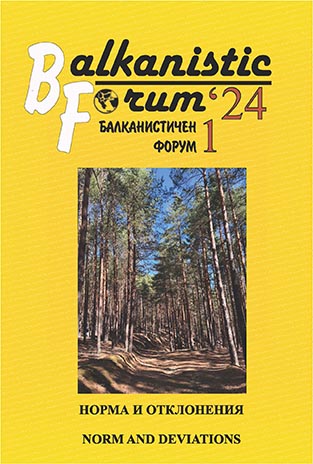 Balkanistic Forum '24
БАЛКАНИСТИЧЕН ФОРУМ 1

НОРМА И ОТКЛОНЕНИЯ

NORM AND DEVIATIONS